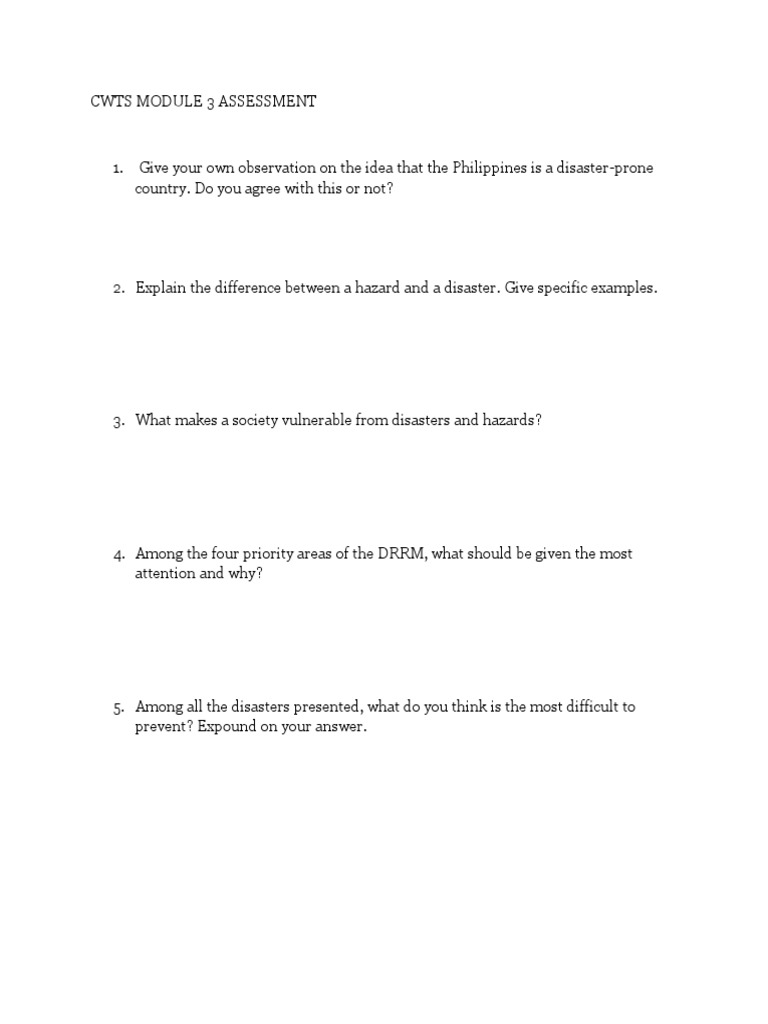 CWTS MODULE 3 ASSESSMENT

1. Give your own observation on the idea that the Philippines is a disaster-prone country. Do you agree with this or not?

2. Explain the difference between a hazard and a disaster. Give specific examples.

3. What makes a society vulnerable from disasters and hazards?

4. Among the four priority areas of the DRRM, what should be given the most attention and why?

5. Among all the disasters presented, what do you think is the most difficult to prevent? Expound on your answer.